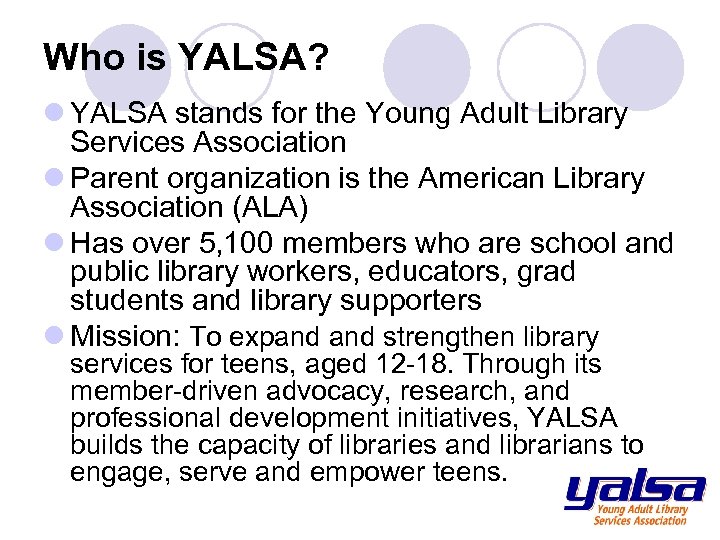 Who is YALSA?

• YALSA stands for the Young Adult Library Services Association

• Parent organization is the American Library Association (ALA)

• Has over 5,100 members who are school and public library workers, educators, grad students and library supporters

• Mission: To expand and strengthen library services for teens, aged 12-18. Through its member-driven advocacy, research, and professional development initiatives, YALSA builds the capacity of libraries and librarians to engage, serve and empower teens.

yalsa
Young Adult Library
Services Association